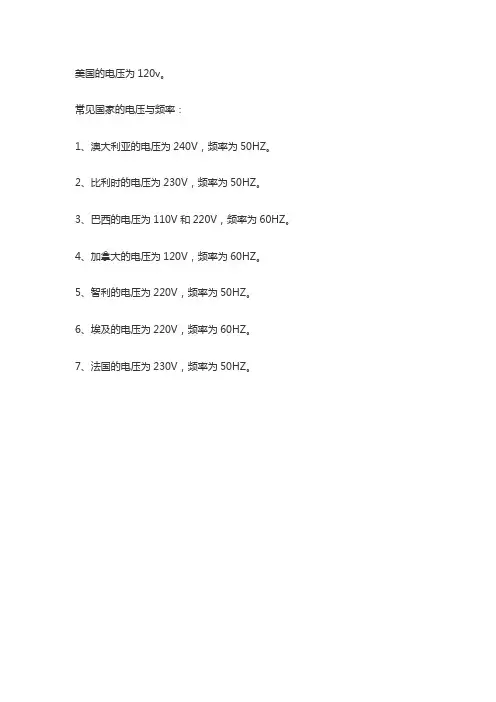 美国的电压为120v。

常见国家的电压与频率：

1、澳大利亚的电压为240V，频率为50HZ。

2、比利时的电压为230V，频率为50HZ。

3、巴西的电压为110V和220V，频率为60HZ。

4、加拿大的电压为120V，频率为60HZ。

5、智利的电压为220V，频率为50HZ。

6、埃及的电压为220V，频率为60HZ。

7、法国的电压为230V，频率为50HZ。